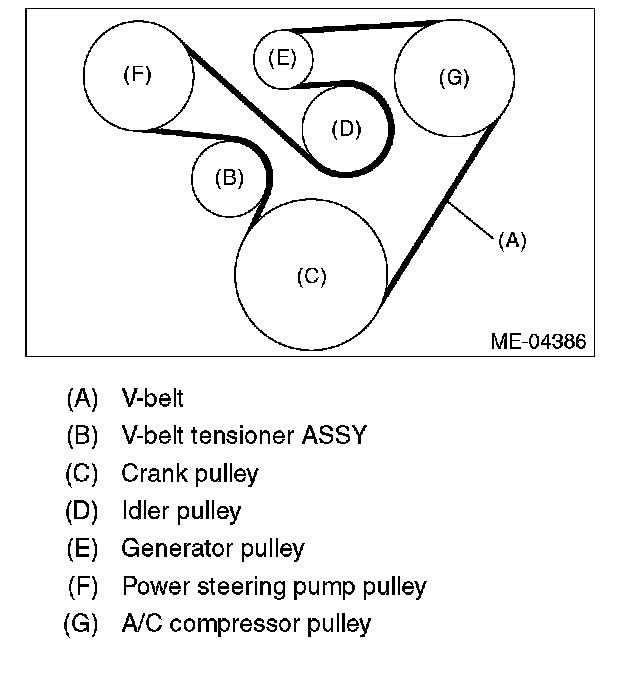 (F)
(E)
(G)
(D)
(B)
(A)
(C)
ME-04386

(A) V-belt
(B) V-belt tensioner ASSY
(C) Crank pulley
(D) Idler pulley
(E) Generator pulley
(F) Power steering pump pulley
(G) A/C compressor pulley